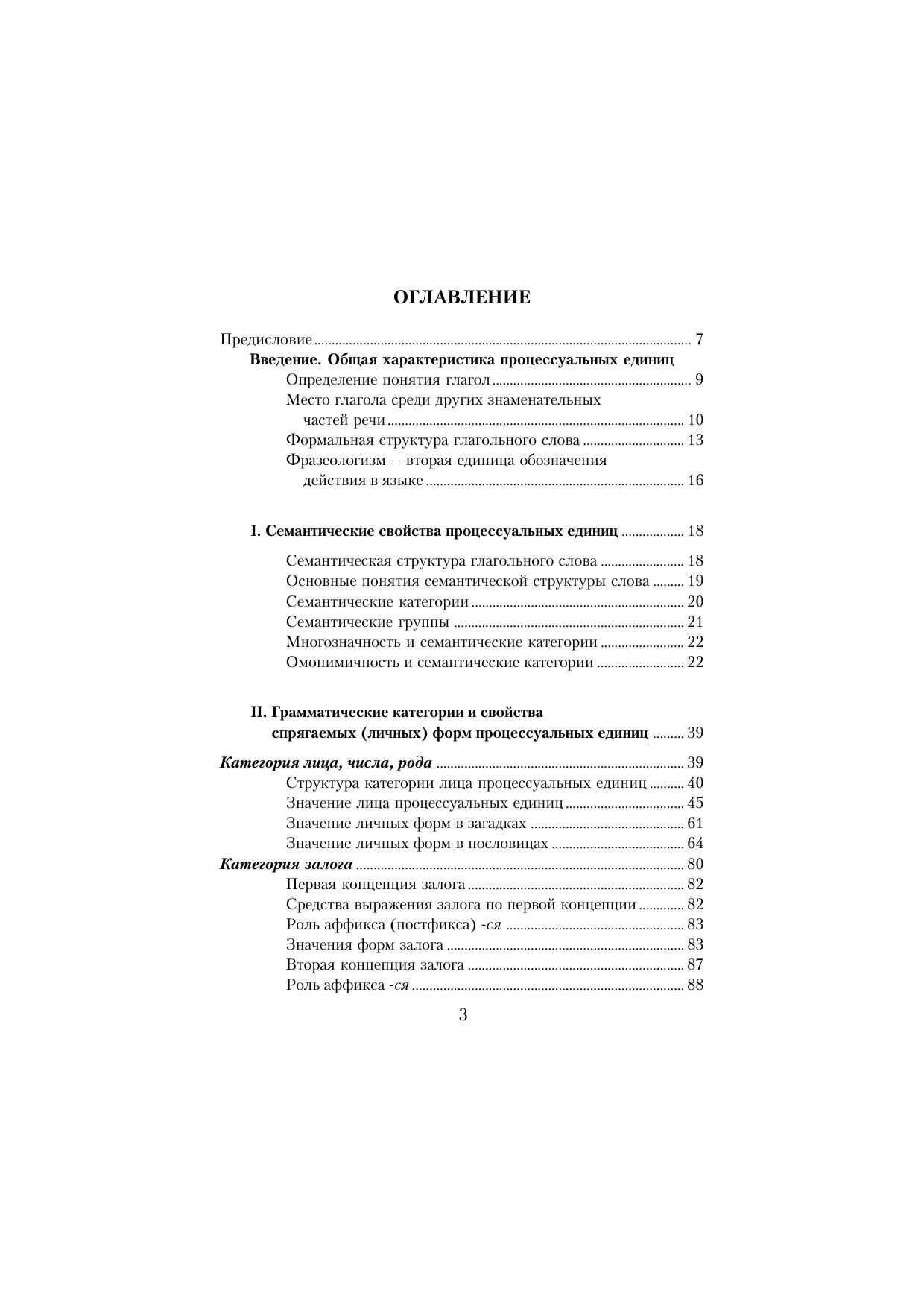 ОГЛАВЛЕНИЕ

Предисловие ........ 7
Введение. Общая характеристика процессуальных единиц
Определение понятия глагол ........ 9
Место глагола среди других знаменательных частей речи ........ 10
Формальная структура глагольного слова ........ 13
Фразеологизм – вторая единица обозначения действия в языке ........ 16

I. Семантические свойства процессуальных единиц ........ 18

Семантическая структура глагольного слова ........ 18
Основные понятия семантической структуры слова ........ 19
Семантические категории ........ 20
Семантические группы ........ 21
Многозначность и семантические категории ........ 22
Омонимичность и семантические категории ........ 22

II. Грамматические категории и свойства спрягаемых (личных) форм процессуальных единиц ........ 39

Категория лица, числа, рода ........ 39
Структура категории лица процессуальных единиц ........ 40
Значение лица процессуальных единиц ........ 45
Значение личных форм в загадках ........ 61
Значение личных форм в пословицах ........ 64
Категория залога ........ 80
Первая концепция залога ........ 82
Средства выражения залога по первой концепции ........ 82
Роль аффикса (постфикса) -ся ........ 83
Значения форм залога ........ 83
Вторая концепция залога ........ 87
Роль аффикса -ся ........ 88

3